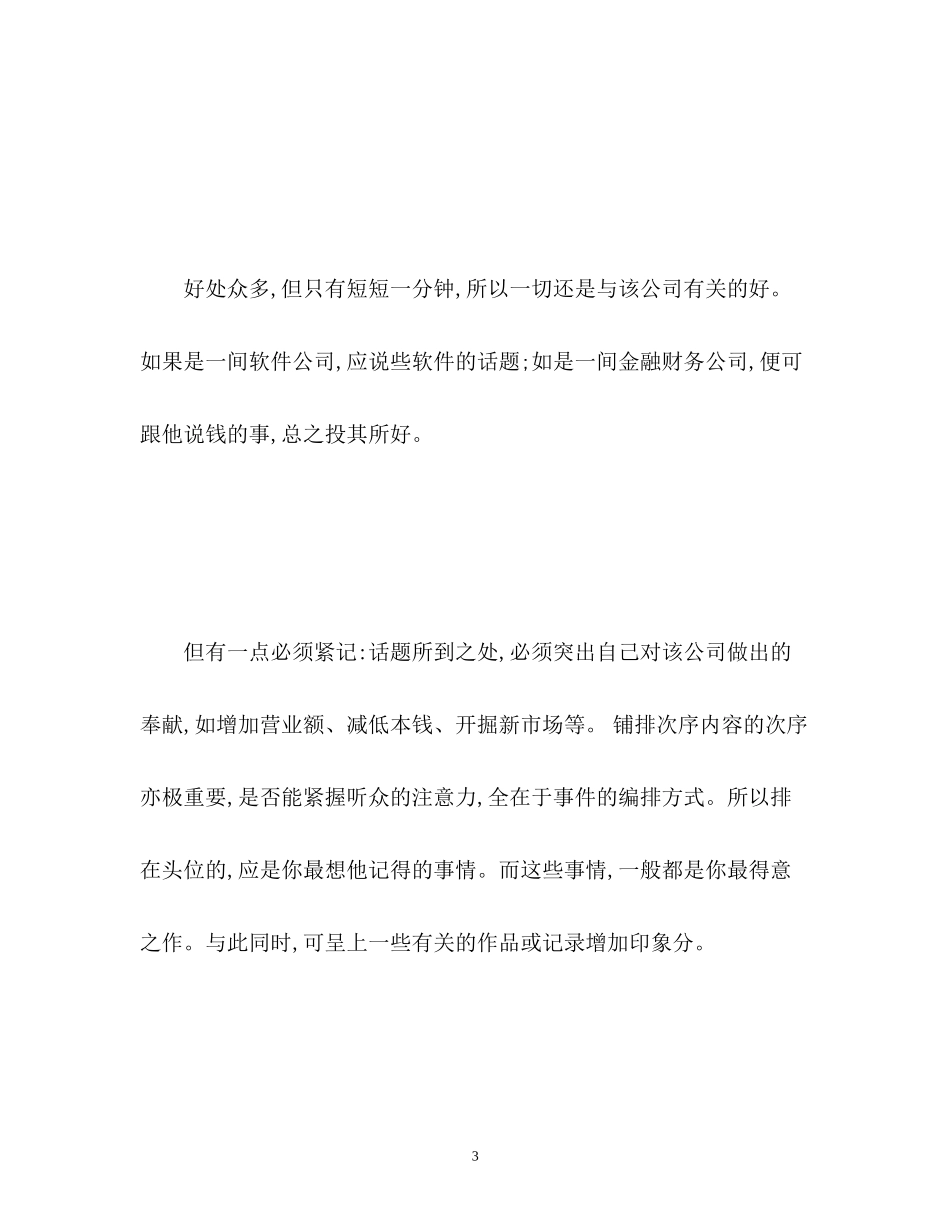 好处众多,但只有短短一分钟,所以一切还是与该公司有关的好。如果是一间软件公司,应说些软件的话题;如是一间金融财务公司,便可跟他说钱的事,总之投其所好。

但有一点必须紧记:话题所到之处,必须突出自己对该公司做出的奉献,如增加营业额、减低本钱、开掘新市场等。 铺排次序内容的次序亦极重要,是否能紧握听众的注意力,全在于事件的编排方式。所以排在头位的,应是你最想他记得的事情。而这些事情,一般都是你最得意之作。与此同时,可呈上一些有关的作品或记录增加印象分。

3